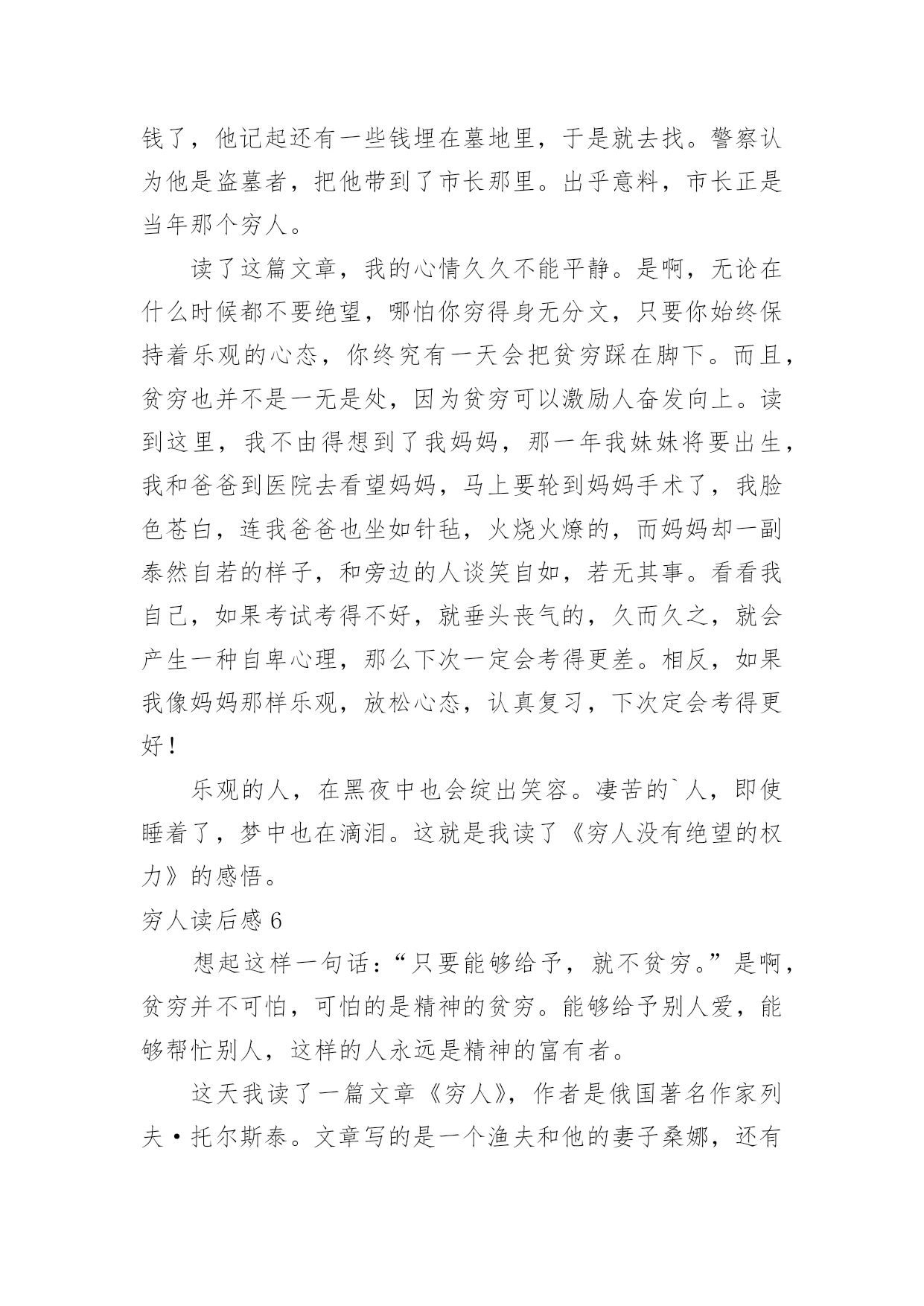 钱了，他记起还有一些钱埋在墓地里，于是就去找。警察认为他是盗墓者，把他带到了市长那里。出乎意料，市长正是当年那个穷人。

读了这篇文章，我的心情久久不能平静。是啊，无论在什么时候都不要绝望，哪怕你穷得身无分文，只要你始终保持着乐观的心态，你终究有一天会把贫穷踩在脚下。而且，贫穷也并不是一无是处，因为贫穷可以激励人奋发向上。读到这里，我不由得想到了我妈妈，那一年我妹妹将要出生，我和爸爸到医院去看望妈妈，马上要轮到妈妈手术了，我脸色苍白，连我爸爸也坐如针毡，火烧火燎的，而妈妈却一副泰然自若的样子，和旁边的人谈笑自如，若无其事。看看我自己，如果考试考得不好，就垂头丧气的，久而久之，就会产生一种自卑心理，那么下次一定会考得更差。相反，如果我像妈妈那样乐观，放松心态，认真复习，下次定会考得更好！

乐观的人，在黑夜中也会绽出笑容。凄苦的`人，即使睡着了，梦中也在滴泪。这就是我读了《穷人没有绝望的权力》的感悟。

穷人读后感 6

想起这样一句话：“只要能够给予，就不贫穷。”是啊，贫穷并不可怕，可怕的是精神的贫穷。能够给予别人爱，能够帮忙别人，这样的人永远是精神的富有者。

这天我读了一篇文章《穷人》，作者是俄国著名作家列夫·托尔斯泰。文章写的是一个渔夫和他的妻子桑娜，还有